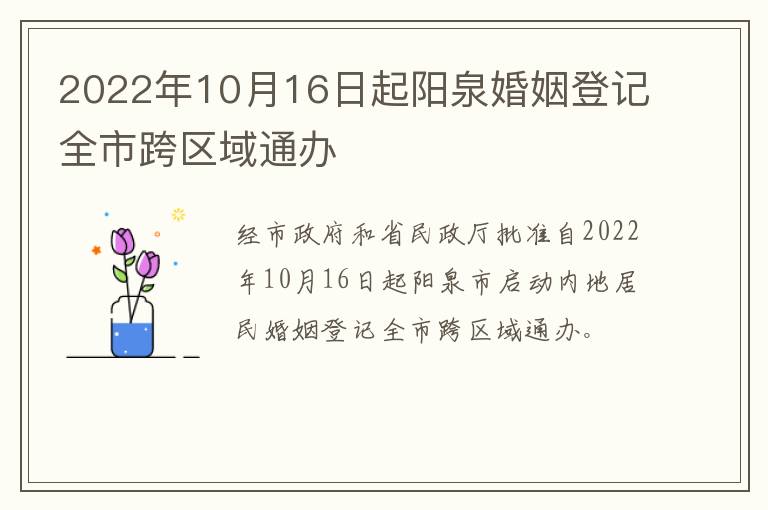 2022年10月16日起阳泉婚姻登记全市跨区域通办

经市政府和省民政厅批准自2022年10月16日起阳泉市启动内地居民婚姻登记全市跨区域通办。